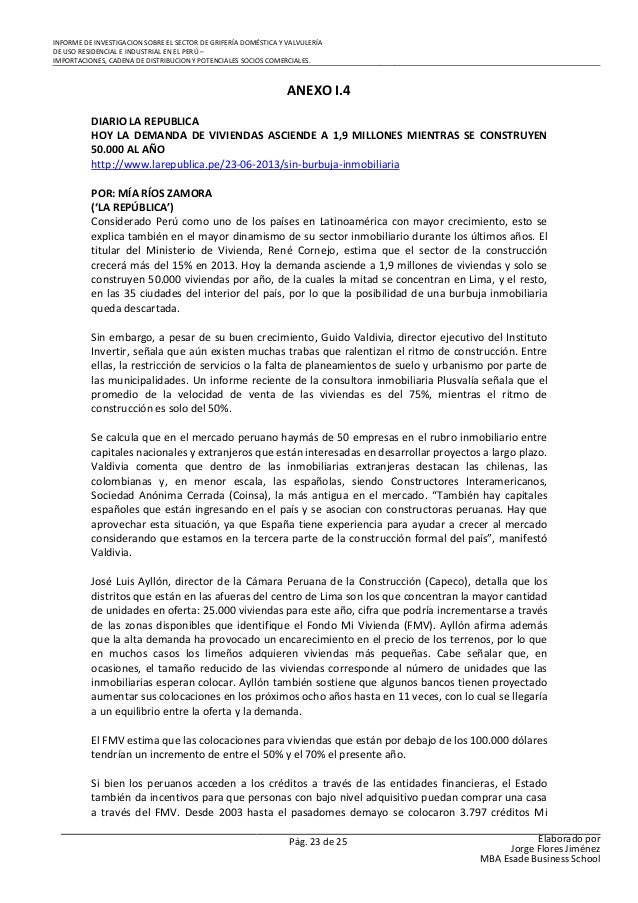 INFORME DE INVESTIGACION SOBRE EL SECTOR DE GRIFERÍA DOMÉSTICA Y VALVULERÍA
DE USO RESIDENCIAL E INDUSTRIAL EN EL PERÚ –
IMPORTACIONES, CADENA DE DISTRIBUCION Y POTENCIALES SOCIOS COMERCIALES.

ANEXO I.4

DIARIO LA REPUBLICA
HOY LA DEMANDA DE VIVIENDAS ASCIENDE A 1,9 MILLONES MIENTRAS SE CONSTRUYEN 50.000 AL AÑO
http://www.larepublica.pe/23-06-2013/sin-burbuja-inmobiliaria

POR: MÍA RÍOS ZAMORA
('LA REPÚBLICA')
Considerado Perú como uno de los países en Latinoamérica con mayor crecimiento, esto se explica también en el mayor dinamismo de su sector inmobiliario durante los últimos años. El titular del Ministerio de Vivienda, René Cornejo, estima que el sector de la construcción crecerá más del 15% en 2013. Hoy la demanda asciende a 1,9 millones de viviendas y solo se construyen 50.000 viviendas por año, de la cuales la mitad se concentran en Lima, y el resto, en las 35 ciudades del interior del país, por lo que la posibilidad de una burbuja inmobiliaria queda descartada.

Sin embargo, a pesar de su buen crecimiento, Guido Valdivia, director ejecutivo del Instituto Invertir, señala que aún existen muchas trabas que ralentizan el ritmo de construcción. Entre ellas, la restricción de servicios o la falta de planeamientos de suelo y urbanismo por parte de las municipalidades. Un informe reciente de la consultora inmobiliaria Plusvalía señala que el promedio de la velocidad de venta de las viviendas es del 75%, mientras el ritmo de construcción es solo del 50%.

Se calcula que en el mercado peruano haymás de 50 empresas en el rubro inmobiliario entre capitales nacionales y extranjeros que están interesadas en desarrollar proyectos a largo plazo. Valdivia comenta que dentro de las inmobiliarias extranjeras destacan las chilenas, las colombianas y, en menor escala, las españolas, siendo Constructores Interamericanos, Sociedad Anónima Cerrada (Coinsa), la más antigua en el mercado. "También hay capitales españoles que están ingresando en el país y se asocian con constructoras peruanas. Hay que aprovechar esta situación, ya que España tiene experiencia para ayudar a crecer al mercado considerando que estamos en la tercera parte de la construcción formal del país", manifestó Valdivia.

José Luis Ayllón, director de la Cámara Peruana de la Construcción (Capeco), detalla que los distritos que están en las afueras del centro de Lima son los que concentran la mayor cantidad de unidades en oferta: 25.000 viviendas para este año, cifra que podría incrementarse a través de las zonas disponibles que identifique el Fondo Mi Vivienda (FMV). Ayllón afirma además que la alta demanda ha provocado un encarecimiento en el precio de los terrenos, por lo que en muchos casos los limeños adquieren viviendas más pequeñas. Cabe señalar que, en ocasiones, el tamaño reducido de las viviendas corresponde al número de unidades que las inmobiliarias esperan colocar. Ayllón también sostiene que algunos bancos tienen proyectado aumentar sus colocaciones en los próximos ocho años hasta en 11 veces, con lo cual se llegaría a un equilibrio entre la oferta y la demanda.

El FMV estima que las colocaciones para viviendas que están por debajo de los 100.000 dólares tendrían un incremento de entre el 50% y el 70% el presente año.

Si bien los peruanos acceden a los créditos a través de las entidades financieras, el Estado también da incentivos para que personas con bajo nivel adquisitivo puedan comprar una casa a través del FMV. Desde 2003 hasta el pasadomes demayo se colocaron 3.797 créditos Mi

Pág. 23 de 25

Elaborado por
Jorge Flores Jiménez
MBA Esade Business School